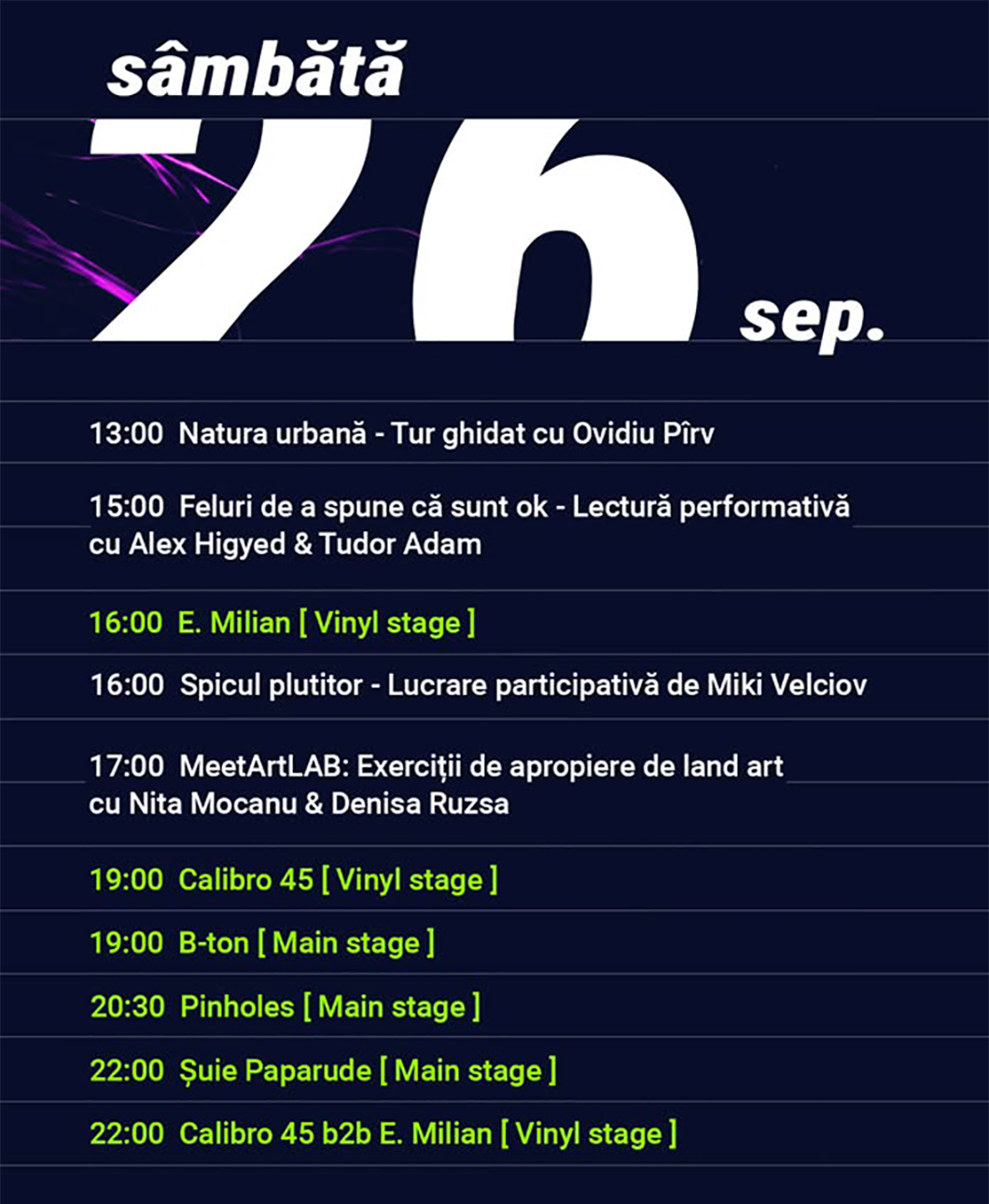 sâmbătă

26

sep.

13:00 Natura urbană - Tur ghidat cu Ovidiu Pîrv

15:00 Feluri de a spune că sunt ok - Lectură performativă cu Alex Higyed & Tudor Adam

16:00 E. Milian [ Vinyl stage ]

16:00 Spicul plutitor - Lucrare participativă de Miki Velciov

17:00 MeetArtLAB: Exerciții de apropiere de land art cu Nita Mocanu & Denisa Ruzsa

19:00 Calibro 45 [ Vinyl stage ]

19:00 B-ton [ Main stage ]

20:30 Pinholes [ Main stage ]

22:00 Șuie Paparude [ Main stage ]

22:00 Calibro 45 b2b E. Milian [ Vinyl stage ]